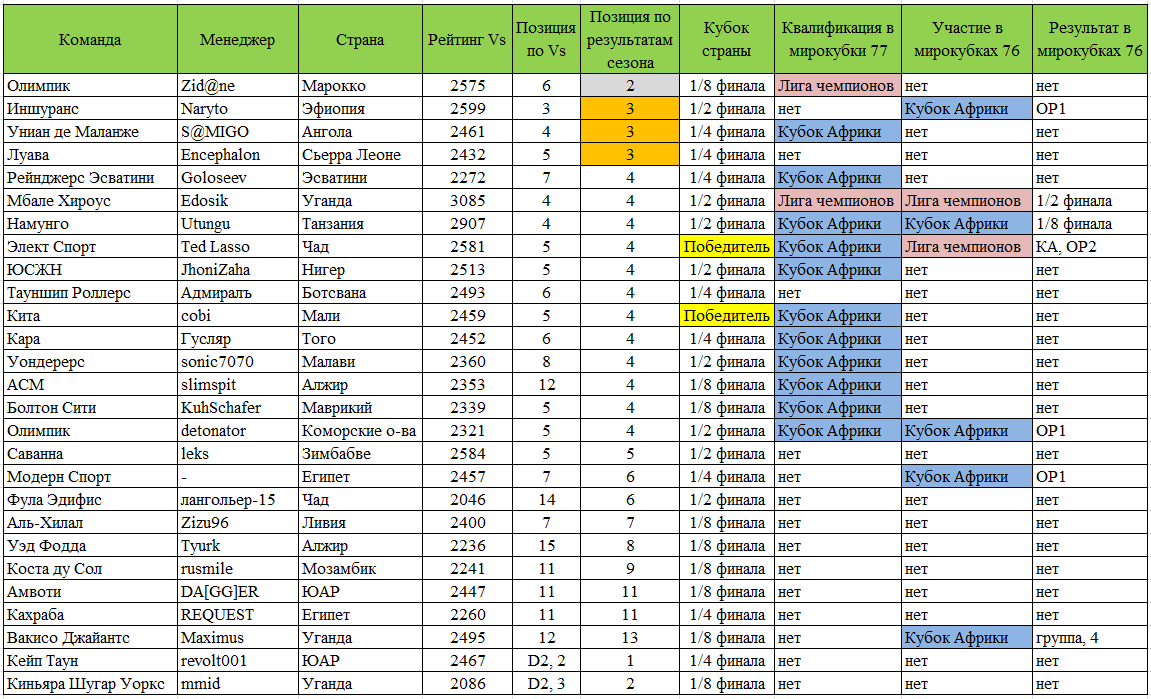 | Команда | Менеджер | Страна | Рейтинг Vs | Позиция по Vs | Позиция по результатам сезона | Кубок страны | Квалификация в мирокубки 77 | Участие в мирокубках 76 | Результат в мирокубках 76 |
|---|---|---|---|---|---|---|---|---|---|
| Олимпик | Zid@ne | Марокко | 2575 | 6 | 2 | 1/8 финала | Лига чемпионов | нет | нет |
| Иншуранс | Naryto | Эфиопия | 2599 | 3 | 3 | 1/2 финала | нет | Кубок Африки | ОР1 |
| Униан де Маланже | S@MIGO | Ангола | 2461 | 4 | 3 | 1/4 финала | Кубок Африки | нет | нет |
| Луава | Encephalon | Сьерра Леоне | 2432 | 5 | 3 | 1/4 финала | нет | нет | нет |
| Рейнджерс Эсватини | Goloseev | Эсватини | 2272 | 7 | 4 | 1/4 финала | Кубок Африки | нет | нет |
| Мбале Хироус | Edosik | Уганда | 3085 | 4 | 4 | 1/2 финала | Лига чемпионов | Лига чемпионов | 1/2 финала |
| Намунго | Utungu | Танзания | 2907 | 4 | 4 | 1/2 финала | Кубок Африки | Кубок Африки | 1/8 финала |
| Элект Спорт | Ted Lasso | Чад | 2581 | 5 | 4 | Победитель | Кубок Африки | Лига чемпионов | КА, ОР2 |
| ЮСЖН | JhoniZaha | Нигер | 2513 | 5 | 4 | 1/2 финала | Кубок Африки | нет | нет |
| Тауншип Роллерс | Адмиралъ | Ботсвана | 2493 | 6 | 4 | 1/4 финала | нет | нет | нет |
| Кита | cobi | Мали | 2459 | 5 | 4 | Победитель | Кубок Африки | нет | нет |
| Кара | Гусляр | Того | 2452 | 6 | 4 | 1/4 финала | Кубок Африки | нет | нет |
| Уондерерс | sonic7070 | Малави | 2360 | 8 | 4 | 1/2 финала | Кубок Африки | нет | нет |
| АСМ | slimspit | Алжир | 2353 | 12 | 4 | 1/8 финала | Кубок Африки | нет | нет |
| Болтон Сити | KuhSchafer | Маврикий | 2339 | 5 | 4 | 1/8 финала | Кубок Африки | нет | нет |
| Олимпик | detonator | Коморские о-ва | 2321 | 5 | 4 | 1/2 финала | Кубок Африки | Кубок Африки | ОР1 |
| Саванна | leks | Зимбабве | 2584 | 5 | 5 | 1/2 финала | нет | нет | нет |
| Модерн Спорт | - | Египет | 2457 | 7 | 6 | 1/4 финала | нет | Кубок Африки | ОР1 |
| Фула Эдифис | лангольер-15 | Чад | 2046 | 14 | 6 | 1/2 финала | нет | нет | нет |
| Аль-Хилал | Zizu96 | Ливия | 2400 | 7 | 7 | 1/8 финала | нет | нет | нет |
| Уэд Фодда | Tyurk | Алжир | 2236 | 15 | 8 | 1/8 финала | нет | нет | нет |
| Коста ду Сол | rusmile | Мозамбик | 2241 | 11 | 9 | 1/8 финала | нет | нет | нет |
| Амвоти | DA[GG]ER | ЮАР | 2447 | 11 | 11 | 1/8 финала | нет | нет | нет |
| Кахраба | REQUEST | Египет | 2260 | 11 | 11 | 1/4 финала | нет | нет | нет |
| Вакисо Джайантс | Maximus | Уганда | 2495 | 12 | 13 | 1/8 финала | нет | Кубок Африки | группа, 4 |
| Кейп Таун | revolt001 | ЮАР | 2467 | D2, 2 | 1 | 1/4 финала | нет | нет | нет |
| Киньяра Шугар Уоркс | mmid | Уганда | 2086 | D2, 3 | 2 | 1/8 финала | нет | нет | нет |